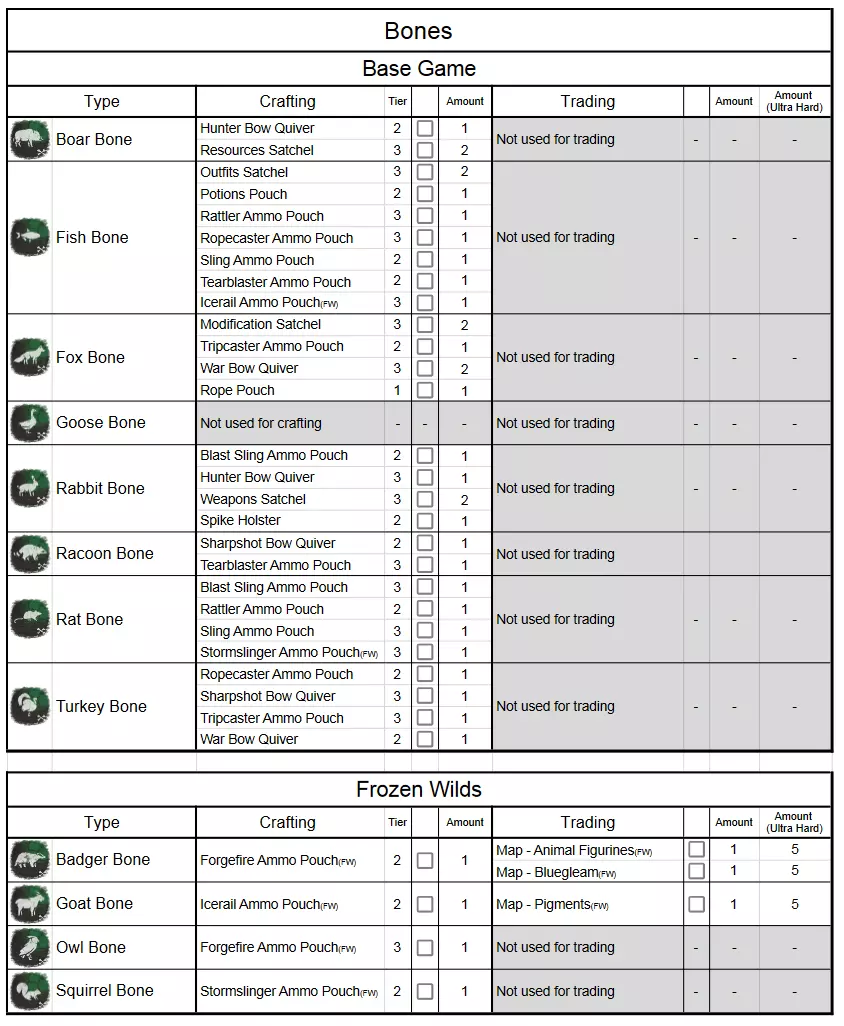 Bones

Base Game

| Type | Crafting | Tier | | Amount | Trading | | Amount | Amount (Ultra Hard) |
|---|---|---|---|---|---|---|---|---|
| Boar Bone | Hunter Bow Quiver | 2 | | 1 | Not used for trading | - | - | - |
| | Resources Satchel | 3 | | 2 | | | | |
| Fish Bone | Outfits Satchel | 3 | | 2 | Not used for trading | - | - | - |
| | Potions Pouch | 2 | | 1 | | | | |
| | Rattler Ammo Pouch | 3 | | 1 | | | | |
| | Ropecaster Ammo Pouch | 3 | | 1 | | | | |
| | Sling Ammo Pouch | 2 | | 1 | | | | |
| | Tearblaster Ammo Pouch | 2 | | 1 | | | | |
| | Icerail Ammo Pouch(FW) | 3 | | 1 | | | | |
| Fox Bone | Modification Satchel | 3 | | 2 | Not used for trading | - | - | - |
| | Tripcaster Ammo Pouch | 2 | | 1 | | | | |
| | War Bow Quiver | 3 | | 2 | | | | |
| | Rope Pouch | 1 | | 1 | | | | |
| Goose Bone | Not used for crafting | - | - | - | Not used for trading | - | - | - |
| Rabbit Bone | Blast Sling Ammo Pouch | 2 | | 1 | Not used for trading | - | - | - |
| | Hunter Bow Quiver | 3 | | 1 | | | | |
| | Weapons Satchel | 3 | | 2 | | | | |
| | Spike Holster | 2 | | 1 | | | | |
| Racoon Bone | Sharpshot Bow Quiver | 2 | | 1 | Not used for trading | | | |
| | Tearblaster Ammo Pouch | 3 | | 1 | | | | |
| Rat Bone | Blast Sling Ammo Pouch | 3 | | 1 | Not used for trading | - | - | - |
| | Rattler Ammo Pouch | 2 | | 1 | | | | |
| | Sling Ammo Pouch | 3 | | 1 | | | | |
| | Stormslinger Ammo Pouch(FW) | 3 | | 1 | | | | |
| Turkey Bone | Ropecaster Ammo Pouch | 2 | | 1 | Not used for trading | - | - | - |
| | Sharpshot Bow Quiver | 3 | | 1 | | | | |
| | Tripcaster Ammo Pouch | 3 | | 1 | | | | |
| | War Bow Quiver | 2 | | 1 | | | | |

Frozen Wilds

| Type | Crafting | Tier | | Amount | Trading | | Amount | Amount (Ultra Hard) |
|---|---|---|---|---|---|---|---|---|
| Badger Bone | Forgefire Ammo Pouch(FW) | 2 | | 1 | Map - Animal Figurines(FW) | | 1 | 5 |
| | | | | | Map - Bluegleam(FW) | | 1 | 5 |
| Goat Bone | Icerail Ammo Pouch(FW) | 2 | | 1 | Map - Pigments(FW) | | 1 | 5 |
| Owl Bone | Forgefire Ammo Pouch(FW) | 3 | | 1 | Not used for trading | - | - | - |
| Squirrel Bone | Stormslinger Ammo Pouch(FW) | 2 | | 1 | Not used for trading | - | - | - |